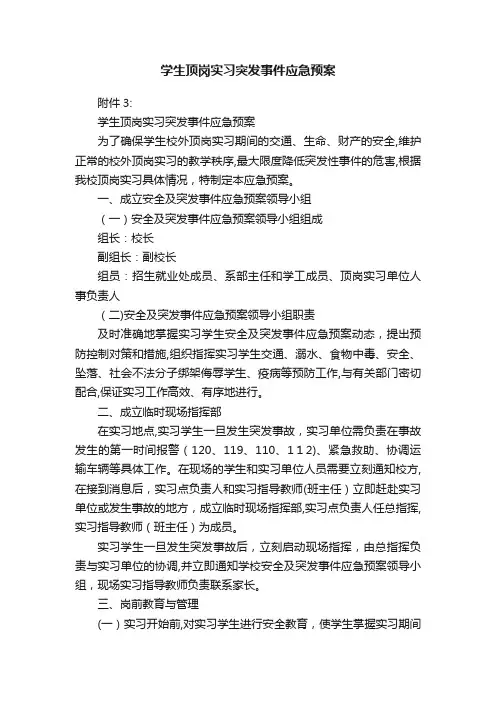 学生顶岗实习突发事件应急预案

附件 3:

学生顶岗实习突发事件应急预案

为了确保学生校外顶岗实习期间的交通、生命、财产的安全,维护正常的校外顶岗实习的教学秩序,最大限度降低突发性事件的危害,根据我校顶岗实习具体情况，特制定本应急预案。

一、成立安全及突发事件应急预案领导小组

（一）安全及突发事件应急预案领导小组组成

组长：校长

副组长：副校长

组员：招生就业处成员、系部主任和学工成员、顶岗实习单位人事负责人

（二)安全及突发事件应急预案领导小组职责

及时准确地掌握实习学生安全及突发事件应急预案动态，提出预防控制对策和措施,组织指挥实习学生交通、溺水、食物中毒、安全、坠落、社会不法分子绑架侮辱学生、疫病等预防工作,与有关部门密切配合,保证实习工作高效、有序地进行。

二、成立临时现场指挥部

在实习地点,实习学生一旦发生突发事故，实习单位需负责在事故发生的第一时间报警（120、119、110、1 1 2)、紧急救助、协调运输车辆等具体工作。在现场的学生和实习单位人员需要立刻通知校方,在接到消息后，实习点负责人和实习指导教师(班主任）立即赶赴实习单位或发生事故的地方，成立临时现场指挥部,实习点负责人任总指挥,实习指导教师（班主任）为成员。

实习学生一旦发生突发事故后，立刻启动现场指挥，由总指挥负责与实习单位的协调,并立即通知学校安全及突发事件应急预案领导小组，现场实习指导教师负责联系家长。

三、岗前教育与管理

(一）实习开始前,对实习学生进行安全教育，使学生掌握实习期间